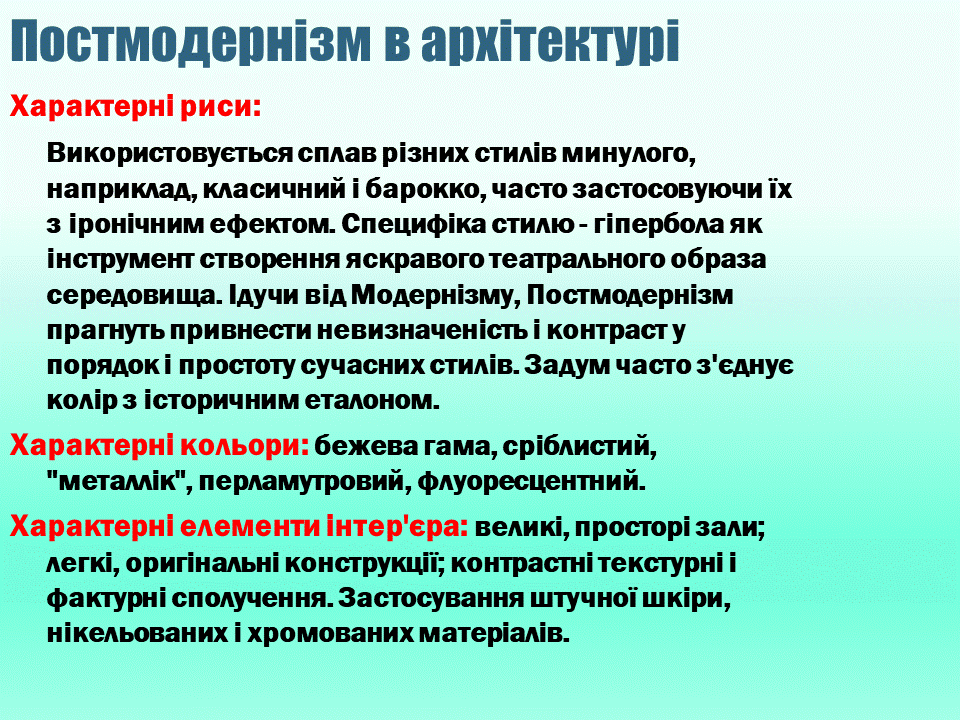 Постмодернізм в архітектурі

Характерні риси:

Використовується сплав різних стилів минулого, наприклад, класичний і барокко, часто застосовуючи їх з іронічним ефектом. Специфіка стилю - гіпербола як інструмент створення яскравого театрального образа середовища. Ідучи від Модернізму, Постмодернізм прагнуть привнести невизначеність і контраст у порядок і простоту сучасних стилів. Задум часто з'єднує колір з історичним еталоном.

Характерні кольори: бежева гама, сріблистий, "металлік", перламутровий, флуоресцентний.

Характерні елементи інтер'єра: великі, просторі зали; легкі, оригінальні конструкції; контрастні текстурні і фактурні сполучення. Застосування штучної шкіри, нікельованих і хромованих матеріалів.